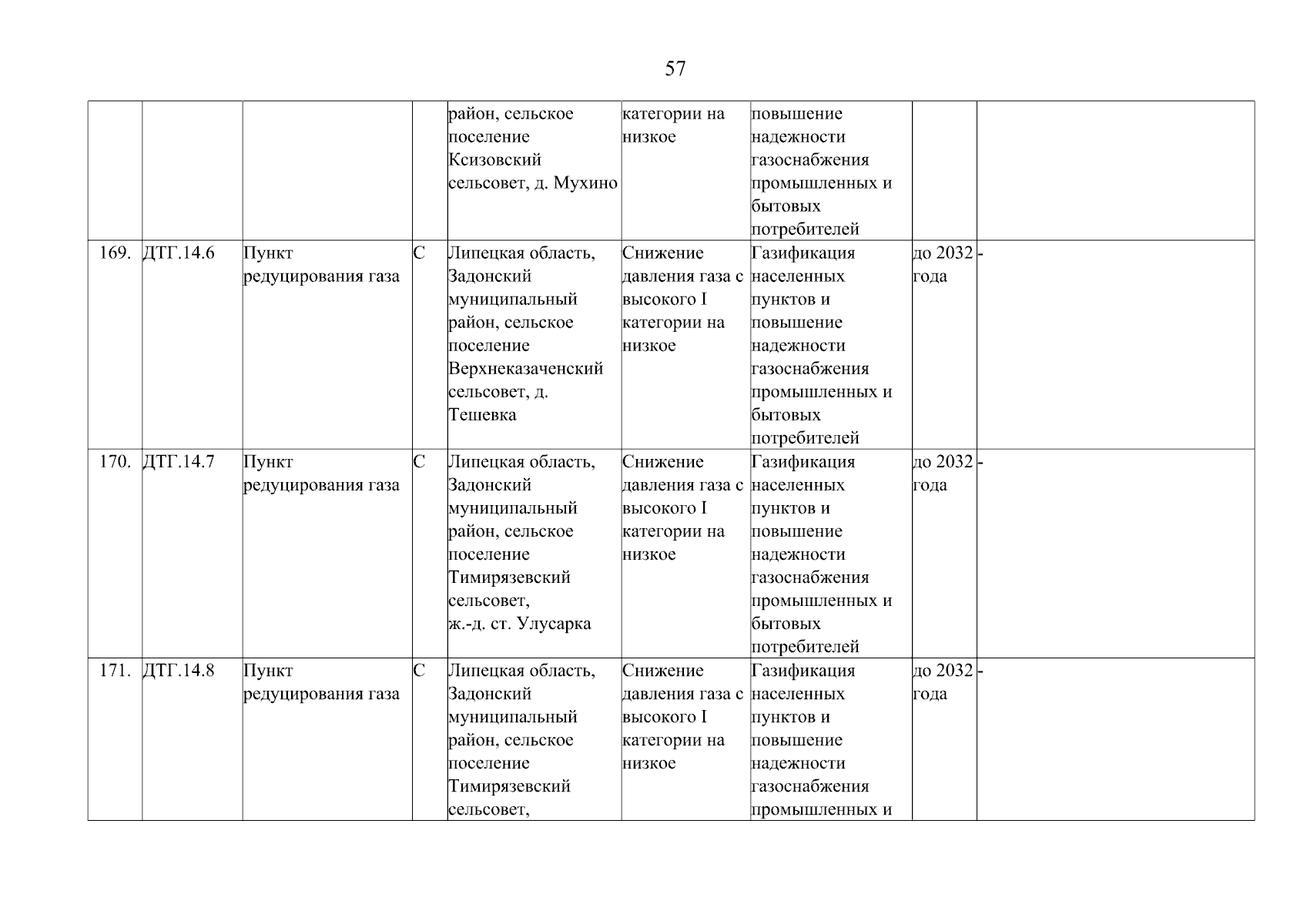 57

| | | | | | | | | |
|---|---|---|---|---|---|---|---|---|
| | | | | район, сельское поселение Ксизовский сельсовет, д. Мухино | категории на низкое | повышение надежности газоснабжения промышленных и бытовых потребителей | | |
| 169. | ДТГ.14.6 | Пункт редуцирования газа | С | Липецкая область, Задонский муниципальный район, сельское поселение Верхнеказаченский сельсовет, д. Тешевка | Снижение давления газа с высокого I категории на низкое | Газификация населенных пунктов и повышение надежности газоснабжения промышленных и бытовых потребителей | до 2032 года | - |
| 170. | ДТГ.14.7 | Пункт редуцирования газа | С | Липецкая область, Задонский муниципальный район, сельское поселение Тимирязевский сельсовет, ж.-д. ст. Улусарка | Снижение давления газа с высокого I категории на низкое | Газификация населенных пунктов и повышение надежности газоснабжения промышленных и бытовых потребителей | до 2032 года | - |
| 171. | ДТГ.14.8 | Пункт редуцирования газа | С | Липецкая область, Задонский муниципальный район, сельское поселение Тимирязевский сельсовет, | Снижение давления газа с высокого I категории на низкое | Газификация населенных пунктов и повышение надежности газоснабжения промышленных и | до 2032 года | - |